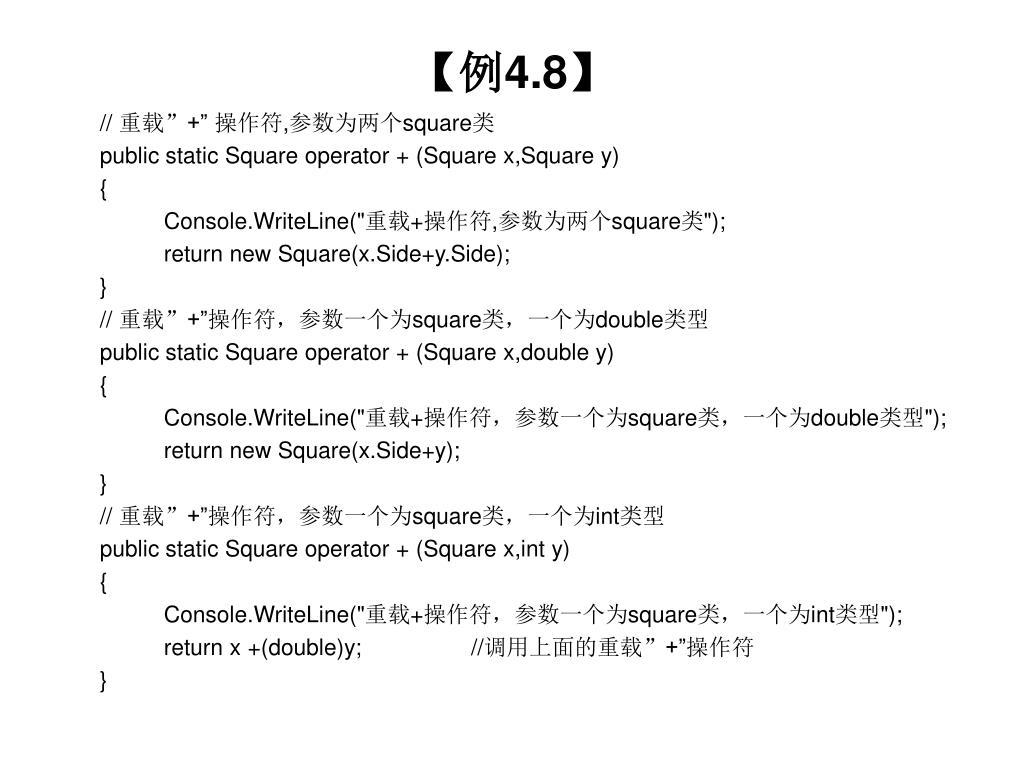 【例4.8】

// 重载”+” 操作符,参数为两个square类
public static Square operator + (Square x,Square y)
{
Console.WriteLine("重载+操作符,参数为两个square类");
return new Square(x.Side+y.Side);
}
// 重载”+”操作符，参数一个为square类，一个为double类型
public static Square operator + (Square x,double y)
{
Console.WriteLine("重载+操作符，参数一个为square类，一个为double类型");
return new Square(x.Side+y);
}
// 重载”+”操作符，参数一个为square类，一个为int类型
public static Square operator + (Square x,int y)
{
Console.WriteLine("重载+操作符，参数一个为square类，一个为int类型");
return x +(double)y; //调用上面的重载”+”操作符
}